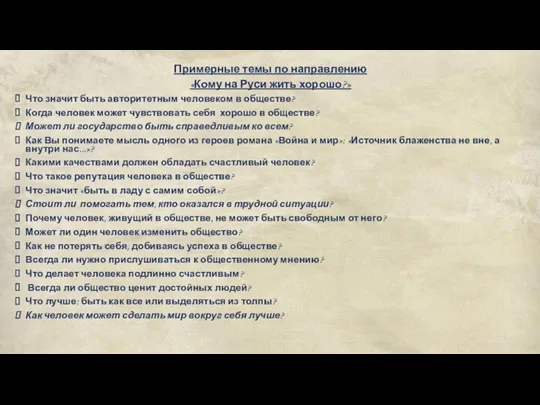 Примерные темы по направлению
«Кому на Руси жить хорошо?»

Что значит быть авторитетным человеком в обществе?
Когда человек может чувствовать себя хорошо в обществе?
Может ли государство быть справедливым ко всем?
Как Вы понимаете мысль одного из героев романа «Война и мир»: «Источник блаженства не вне, а внутри нас...»?
Какими качествами должен обладать счастливый человек?
Что такое репутация человека в обществе?
Что значит «быть в ладу с самим собой»?
Стоит ли помогать тем, кто оказался в трудной ситуации?
Почему человек, живущий в обществе, не может быть свободным от него?
Может ли один человек изменить общество?
Как не потерять себя, добиваясь успеха в обществе?
Всегда ли нужно прислушиваться к общественному мнению?
Что делает человека подлинно счастливым?
Всегда ли общество ценит достойных людей?
Что лучше: быть как все или выделяться из толпы?
Как человек может сделать мир вокруг себя лучше?